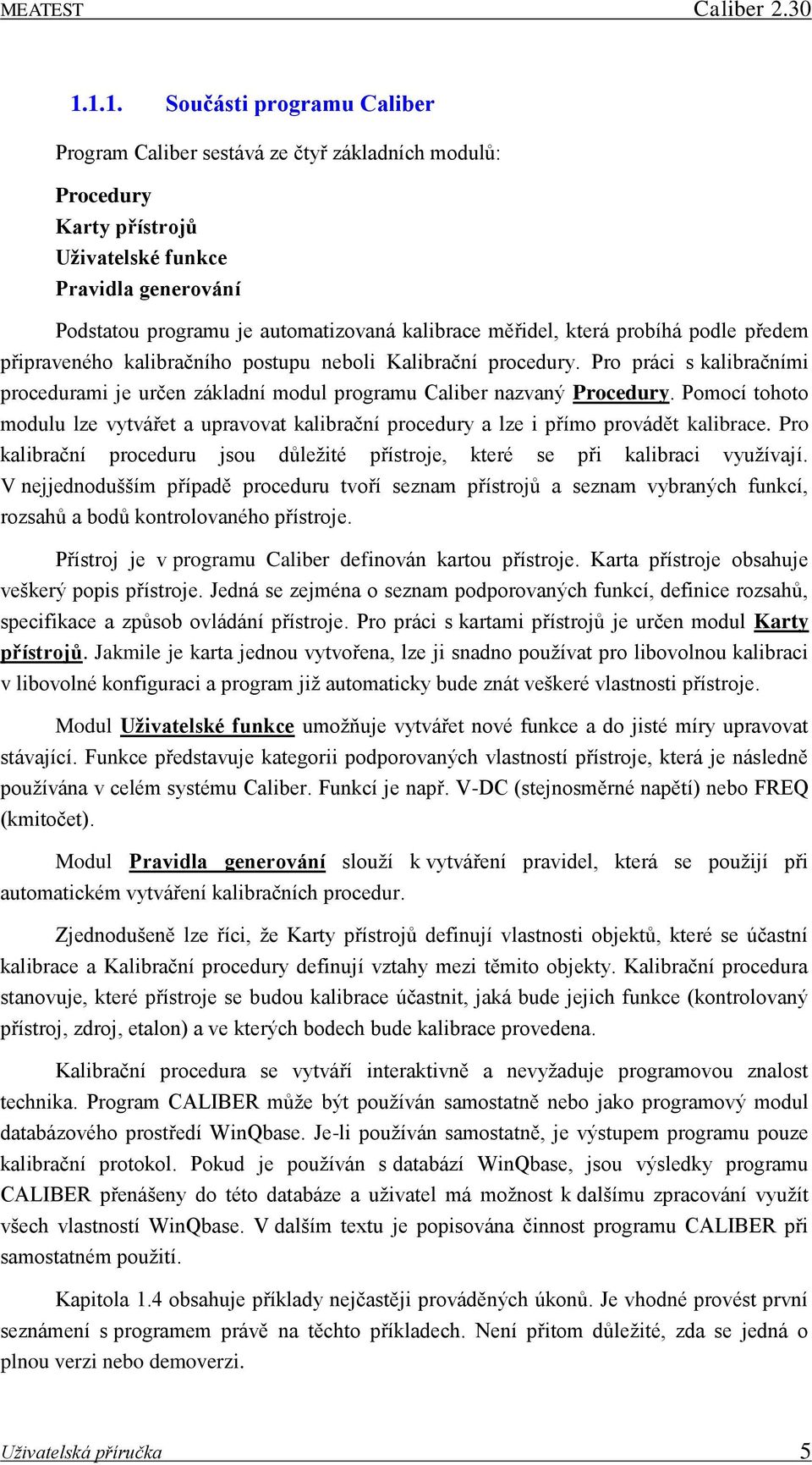 MEATEST Caliber 2.30

1.1.1. Součásti programu Caliber

Program Caliber sestává ze čtyř základních modulů:

Procedury
Karty přístrojů
Uživatelské funkce
Pravidla generování

Podstatou programu je automatizovaná kalibrace měřidel, která probíhá podle předem připraveného kalibračního postupu neboli Kalibrační procedury. Pro práci s kalibračními procedurami je určen základní modul programu Caliber nazvaný Procedury. Pomocí tohoto modulu lze vytvářet a upravovat kalibrační procedury a lze i přímo provádět kalibrace. Pro kalibrační proceduru jsou důležité přístroje, které se při kalibraci využívají. V nejjednodušším případě proceduru tvoří seznam přístrojů a seznam vybraných funkcí, rozsahů a bodů kontrolovaného přístroje.

Přístroj je v programu Caliber definován kartou přístroje. Karta přístroje obsahuje veškerý popis přístroje. Jedná se zejména o seznam podporovaných funkcí, definice rozsahů, specifikace a způsob ovládání přístroje. Pro práci s kartami přístrojů je určen modul Karty přístrojů. Jakmile je karta jednou vytvořena, lze ji snadno používat pro libovolnou kalibraci v libovolné konfiguraci a program již automaticky bude znát veškeré vlastnosti přístroje.

Modul Uživatelské funkce umožňuje vytvářet nové funkce a do jisté míry upravovat stávající. Funkce představuje kategorii podporovaných vlastností přístroje, která je následně používána v celém systému Caliber. Funkcí je např. V-DC (stejnosměrné napětí) nebo FREQ (kmitočet).

Modul Pravidla generování slouží k vytváření pravidel, která se použijí při automatickém vytváření kalibračních procedur.

Zjednodušeně lze říci, že Karty přístrojů definují vlastnosti objektů, které se účastní kalibrace a Kalibrační procedury definují vztahy mezi těmito objekty. Kalibrační procedura stanovuje, které přístroje se budou kalibrace účastnit, jaká bude jejich funkce (kontrolovaný přístroj, zdroj, etalon) a ve kterých bodech bude kalibrace provedena.

Kalibrační procedura se vytváří interaktivně a nevyžaduje programovou znalost technika. Program CALIBER může být používán samostatně nebo jako programový modul databázového prostředí WinQbase. Je-li používán samostatně, je výstupem programu pouze kalibrační protokol. Pokud je používán s databází WinQbase, jsou výsledky programu CALIBER přenášeny do této databáze a uživatel má možnost k dalšímu zpracování využít všech vlastností WinQbase. V dalším textu je popisována činnost programu CALIBER při samostatném použití.

Kapitola 1.4 obsahuje příklady nejčastěji prováděných úkonů. Je vhodné provést první seznámení s programem právě na těchto příkladech. Není přitom důležité, zda se jedná o plnou verzi nebo demoverzi.

Uživatelská příručka 5